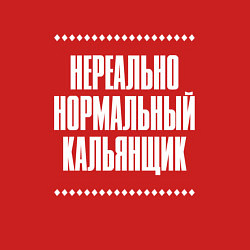 НЕРЕАЛЬНО
НОРМАЛЬНЫЙ
КАЛЬЯНЩИК